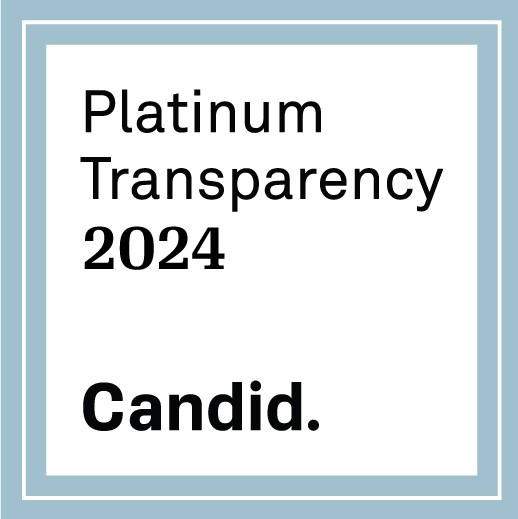 Platinum Transparency 2024

Candid.